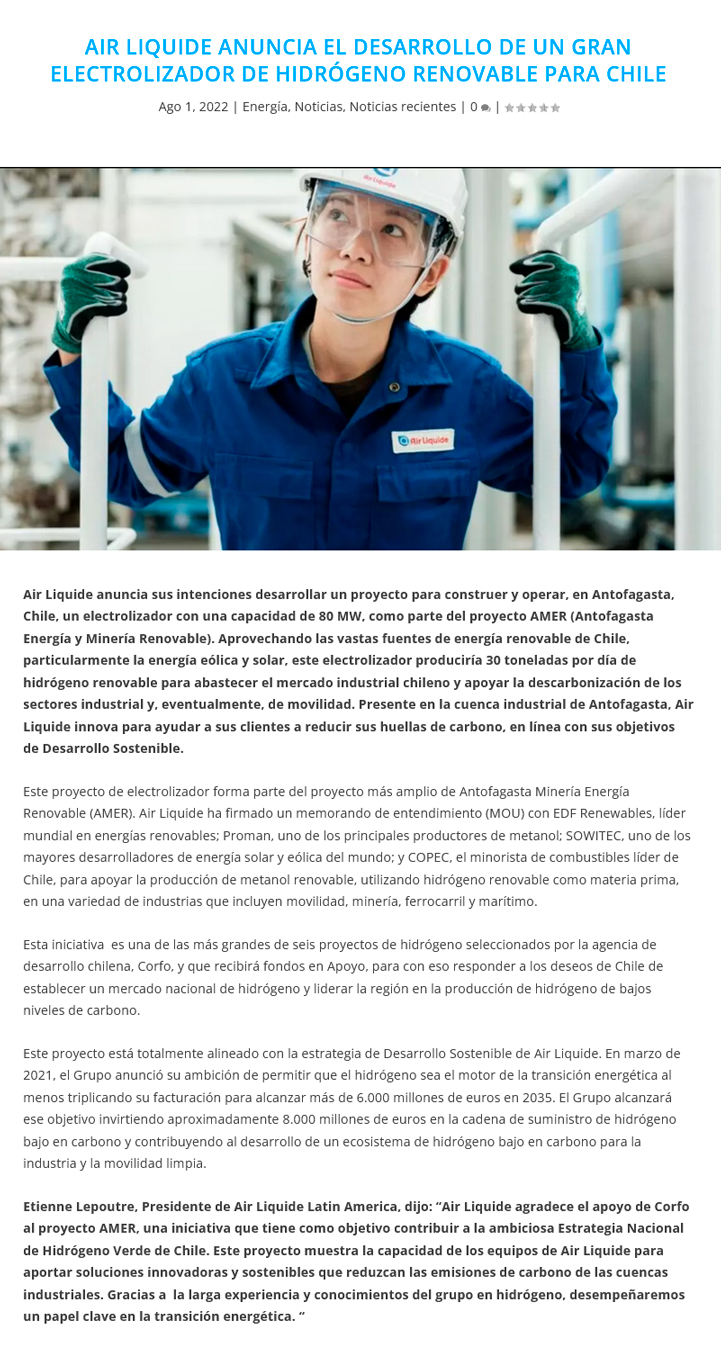 AIR LIQUIDE ANUNCIA EL DESARROLLO DE UN GRAN ELECTROLIZADOR DE HIDRÓGENO RENOVABLE PARA CHILE

Ago 1, 2022 | Energía, Noticias, Noticias recientes | 0 | 

Air Liquide

Air Liquide

Air Liquide anuncia sus intenciones desarrollar un proyecto para construer y operar, en Antofagasta, Chile, un electrolizador con una capacidad de 80 MW, como parte del proyecto AMER (Antofagasta Energía y Minería Renovable). Aprovechando las vastas fuentes de energía renovable de Chile, particularmente la energía eólica y solar, este electrolizador produciría 30 toneladas por día de hidrógeno renovable para abastecer el mercado industrial chileno y apoyar la descarbonización de los sectores industrial y, eventualmente, de movilidad. Presente en la cuenca industrial de Antofagasta, Air Liquide innova para ayudar a sus clientes a reducir sus huellas de carbono, en línea con sus objetivos de Desarrollo Sostenible.

Este proyecto de electrolizador forma parte del proyecto más amplio de Antofagasta Minería Energía Renovable (AMER). Air Liquide ha firmado un memorando de entendimiento (MOU) con EDF Renewables, líder mundial en energías renovables; Proman, uno de los principales productores de metanol; SOWITEC, uno de los mayores desarrolladores de energía solar y eólica del mundo; y COPEC, el minorista de combustibles líder de Chile, para apoyar la producción de metanol renovable, utilizando hidrógeno renovable como materia prima, en una variedad de industrias que incluyen movilidad, minería, ferrocarril y marítimo.

Esta iniciativa  es una de las más grandes de seis proyectos de hidrógeno seleccionados por la agencia de desarrollo chilena, Corfo, y que recibirá fondos en Apoyo, para con eso responder a los deseos de Chile de establecer un mercado nacional de hidrógeno y liderar la región en la producción de hidrógeno de bajos niveles de carbono.

Este proyecto está totalmente alineado con la estrategia de Desarrollo Sostenible de Air Liquide. En marzo de 2021, el Grupo anunció su ambición de permitir que el hidrógeno sea el motor de la transición energética al menos triplicando su facturación para alcanzar más de 6.000 millones de euros en 2035. El Grupo alcanzará ese objetivo invirtiendo aproximadamente 8.000 millones de euros en la cadena de suministro de hidrógeno bajo en carbono y contribuyendo al desarrollo de un ecosistema de hidrógeno bajo en carbono para la industria y la movilidad limpia.

Etienne Lepoutre, Presidente de Air Liquide Latin America, dijo: “Air Liquide agradece el apoyo de Corfo al proyecto AMER, una iniciativa que tiene como objetivo contribuir a la ambiciosa Estrategia Nacional de Hidrógeno Verde de Chile. Este proyecto muestra la capacidad de los equipos de Air Liquide para aportar soluciones innovadoras y sostenibles que reduzcan las emisiones de carbono de las cuencas industriales. Gracias a  la larga experiencia y conocimientos del grupo en hidrógeno, desempeñaremos un papel clave en la transición energética. “